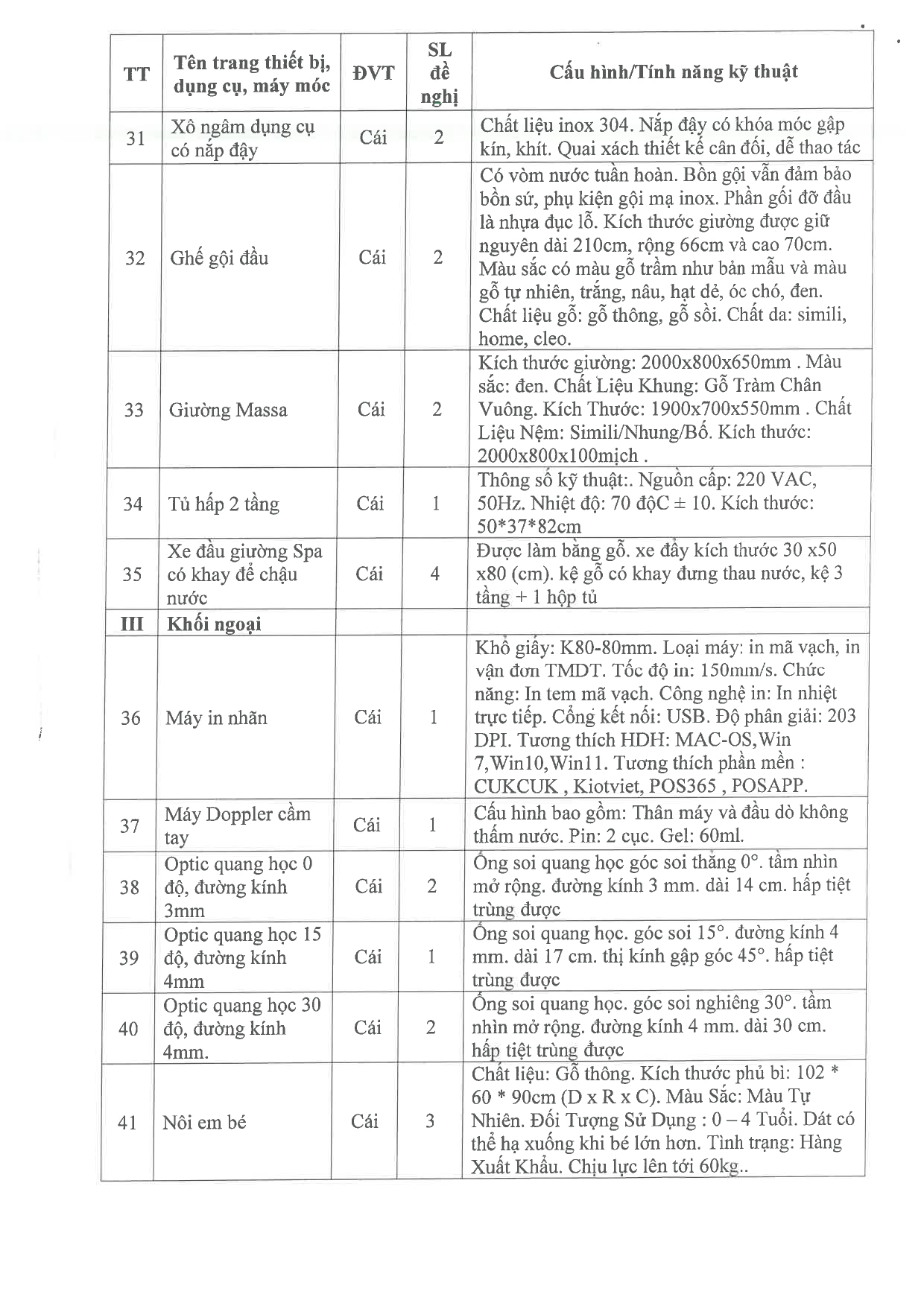 | TT | Tên trang thiết bị, dụng cụ, máy móc | ĐVT | SL đề nghị | Cấu hình/Tính năng kỹ thuật |
|---|---|---|---|---|
| 31 | Xô ngâm dụng cụ có nắp đậy | Cái | 2 | Chất liệu inox 304. Nắp đậy có khóa móc gập kín, khít. Quai xách thiết kế cân đối, dễ thao tác |
| 32 | Ghế gội đầu | Cái | 2 | Có vòm nước tuần hoàn. Bồn gội vẫn đảm bảo bồn sứ, phụ kiện gội mạ inox. Phần gối đỡ đầu là nhựa đục lỗ. Kích thước giường được giữ nguyên dài 210cm, rộng 66cm và cao 70cm. Màu sắc có màu gỗ trầm như bản mẫu và màu gỗ tự nhiên, trắng, nâu, hạt dẻ, óc chó, đen. Chất liệu gỗ: gỗ thông, gỗ sồi. Chất da: simili, home, cleo. |
| 33 | Giường Massa | Cái | 2 | Kích thước giường: 2000x800x650mm . Màu sắc: đen. Chất Liệu Khung: Gỗ Tràm Chân Vuông. Kích Thước: 1900x700x550mm . Chất Liệu Nệm: Simili/Nhung/Bố. Kích thước: 2000x800x100mịch . |
| 34 | Tủ hấp 2 tầng | Cái | 1 | Thông số kỹ thuật:. Nguồn cấp: 220 VAC, 50Hz. Nhiệt độ: 70 độC ± 10. Kích thước: 50*37*82cm |
| 35 | Xe đầu giường Spa có khay để chậu nước | Cái | 4 | Được làm bằng gỗ. xe đẩy kích thước 30 x50 x80 (cm). kệ gỗ có khay đựng thau nước, kệ 3 tầng + 1 hộp tủ |
| III | Khối ngoại | | | |
| 36 | Máy in nhãn | Cái | 1 | Khổ giấy: K80-80mm. Loại máy: in mã vạch, in vận đơn TMDT. Tốc độ in: 150mm/s. Chức năng: In tem mã vạch. Công nghệ in: In nhiệt trực tiếp. Cổng kết nối: USB. Độ phân giải: 203 DPI. Tương thích HDH: MAC-OS,Win 7,Win10,Win11. Tương thích phần mền : CUKCUK , Kiotviet, POS365 , POSAPP. |
| 37 | Máy Doppler cầm tay | Cái | 1 | Cấu hình bao gồm: Thân máy và đầu dò không thấm nước. Pin: 2 cục. Gel: 60ml. |
| 38 | Optic quang học 0 độ, đường kính 3mm | Cái | 2 | Ống soi quang học góc soi thẳng 0°. tầm nhìn mở rộng. đường kính 3 mm. dài 14 cm. hấp tiệt trùng được |
| 39 | Optic quang học 15 độ, đường kính 4mm | Cái | 1 | Ống soi quang học. góc soi 15°. đường kính 4 mm. dài 17 cm. thị kính gập góc 45°. hấp tiệt trùng được |
| 40 | Optic quang học 30 độ, đường kính 4mm. | Cái | 2 | Ống soi quang học. góc soi nghiêng 30°. tầm nhìn mở rộng. đường kính 4 mm. dài 30 cm. hấp tiệt trùng được |
| 41 | Nôi em bé | Cái | 3 | Chất liệu: Gỗ thông. Kích thước phủ bì: 102 * 60 * 90cm (D x R x C). Màu Sắc: Màu Tự Nhiên. Đối Tượng Sử Dụng : 0 – 4 Tuổi. Dát có thể hạ xuống khi bé lớn hơn. Tình trạng: Hàng Xuất Khẩu. Chịu lực lên tới 60kg.. |